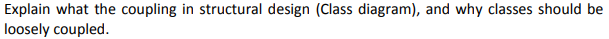 Explain what the coupling in structural design (Class diagram), and why classes should be loosely coupled.